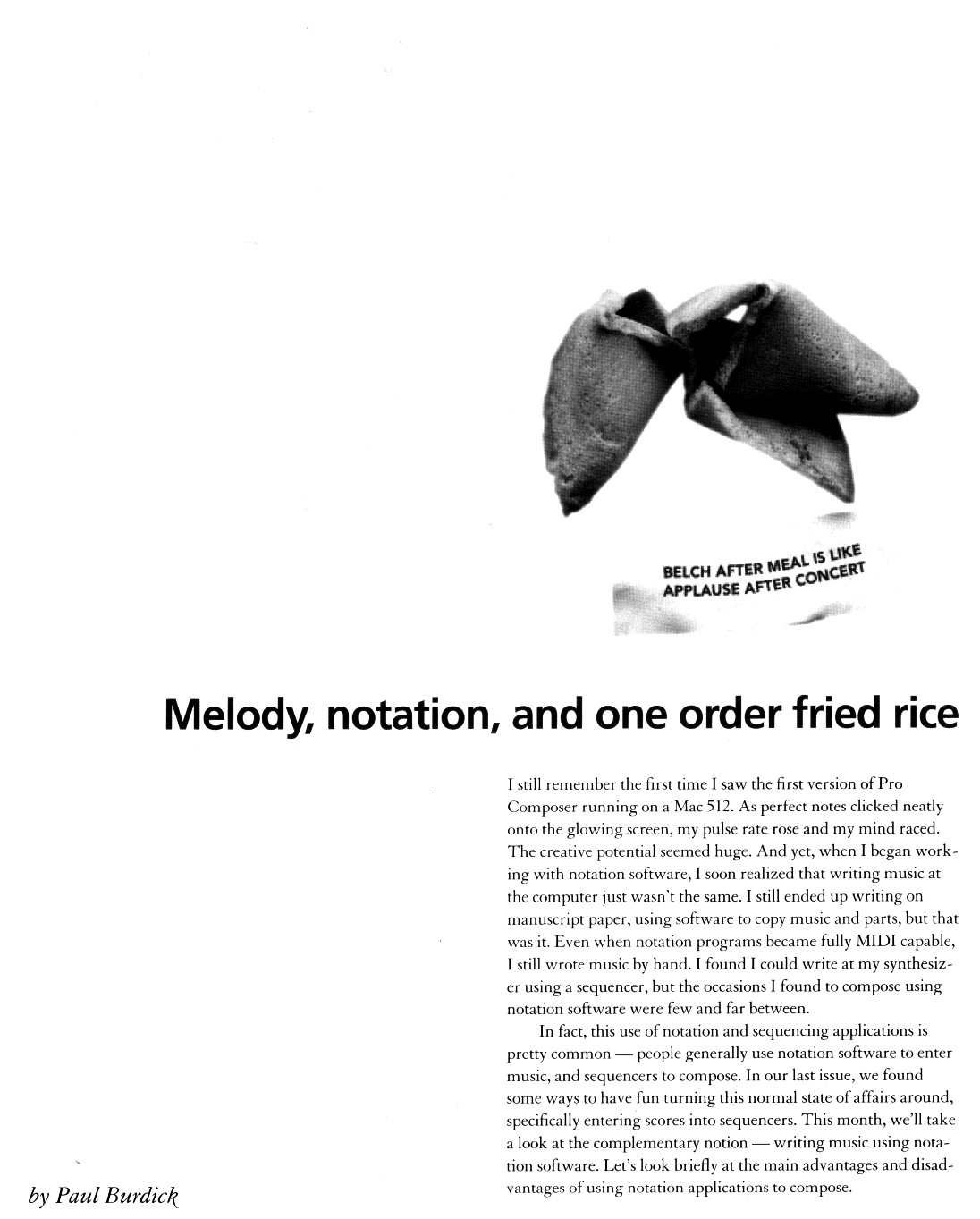 BELCH AFTER MEAL IS LIKE APPLAUSE AFTER CONCERT

Melody, notation, and one order fried rice

I still remember the first time I saw the first version of Pro Composer running on a Mac 512. As perfect notes clicked neatly onto the glowing screen, my pulse rate rose and my mind raced. The creative potential seemed huge. And yet, when I began working with notation software, I soon realized that writing music at the computer just wasn't the same. I still ended up writing on manuscript paper, using software to copy music and parts, but that was it. Even when notation programs became fully MIDI capable, I still wrote music by hand. I found I could write at my synthesizer using a sequencer, but the occasions I found to compose using notation software were few and far between.

In fact, this use of notation and sequencing applications is pretty common — people generally use notation software to enter music, and sequencers to compose. In our last issue, we found some ways to have fun turning this normal state of affairs around, specifically entering scores into sequencers. This month, we'll take a look at the complementary notion — writing music using notation software. Let's look briefly at the main advantages and disadvantages of using notation applications to compose.

by Paul Burdick